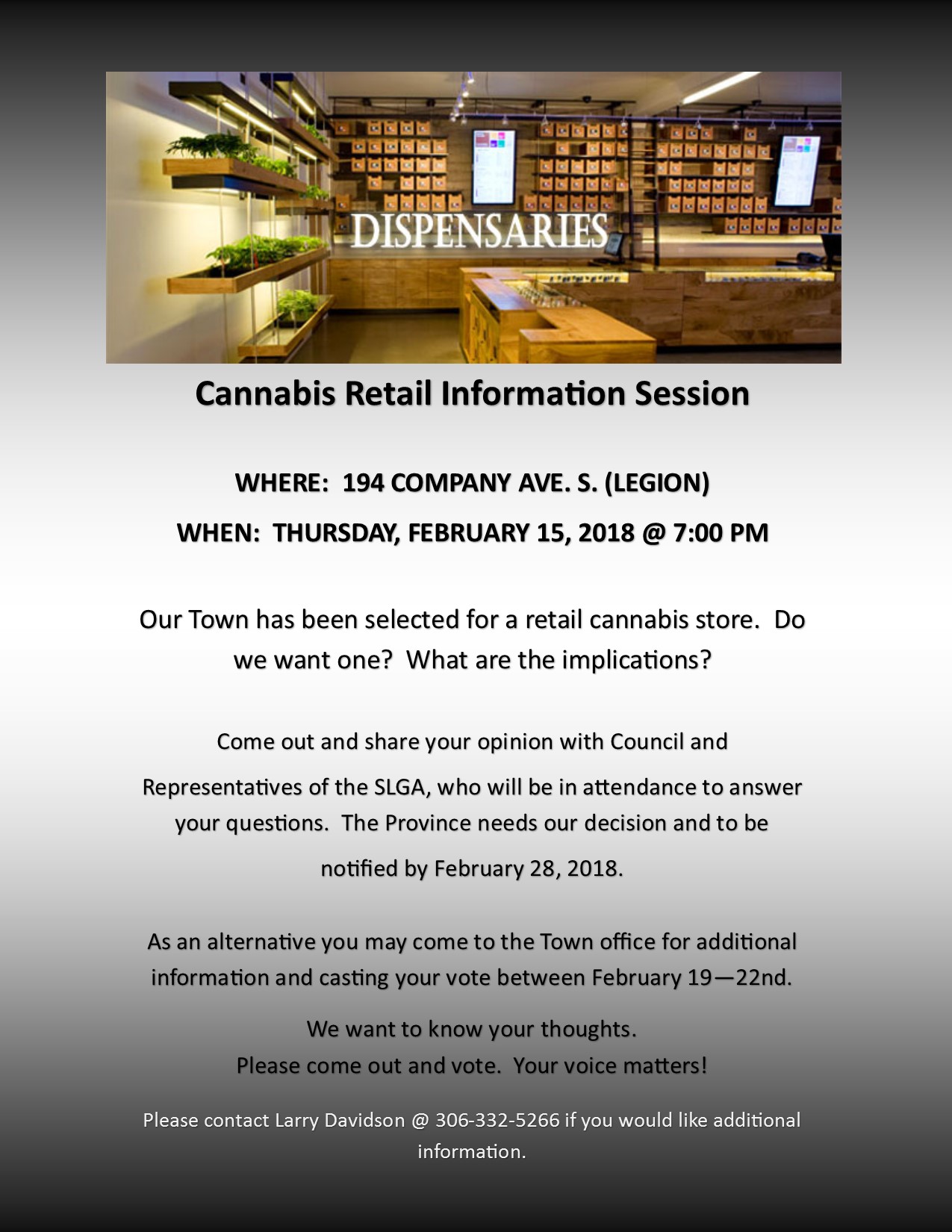 DISPENSARIES

Cannabis Retail Information Session

WHERE: 194 COMPANY AVE. S. (LEGION)

WHEN: THURSDAY, FEBRUARY 15, 2018 @ 7:00 PM

Our Town has been selected for a retail cannabis store. Do we want one? What are the implications?

Come out and share your opinion with Council and Representatives of the SLGA, who will be in attendance to answer your questions. The Province needs our decision and to be notified by February 28, 2018.

As an alternative you may come to the Town office for additional information and casting your vote between February 19—22nd.

We want to know your thoughts.
Please come out and vote. Your voice matters!

Please contact Larry Davidson @ 306-332-5266 if you would like additional information.